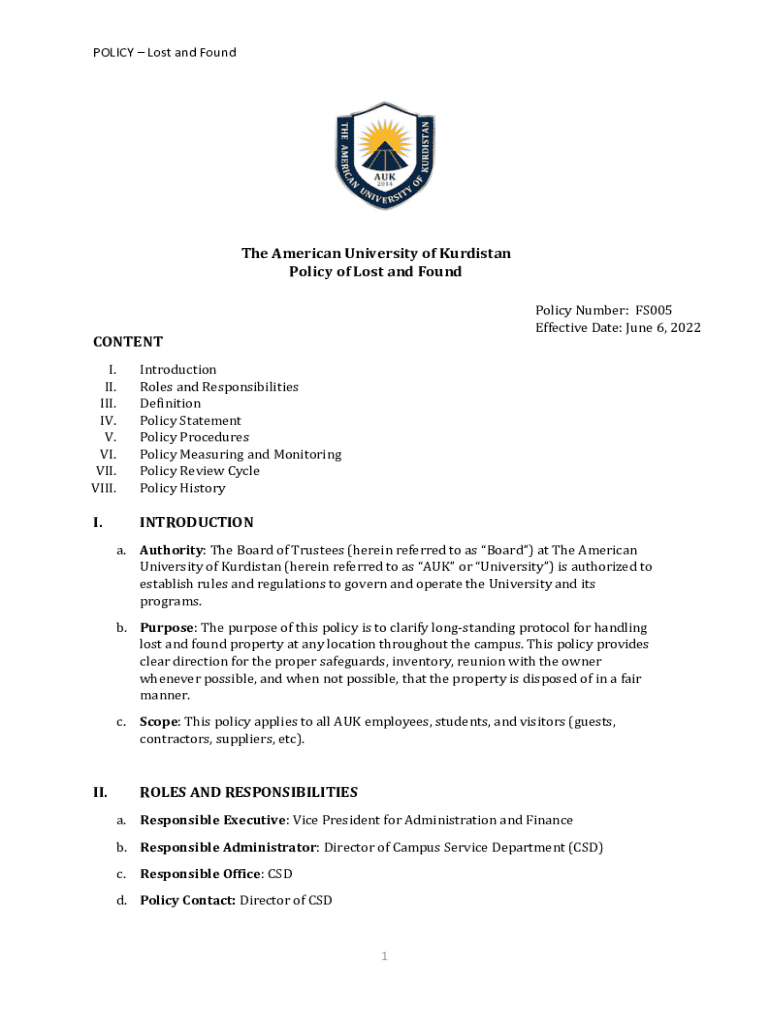 POLICY – Lost and Found

THE AMERICAN UNIVERSITY OF KURDISTAN
AUK
2014

The American University of Kurdistan
Policy of Lost and Found

Policy Number: FS005
Effective Date: June 6, 2022

CONTENT

I. Introduction
II. Roles and Responsibilities
III. Definition
IV. Policy Statement
V. Policy Procedures
VI. Policy Measuring and Monitoring
VII. Policy Review Cycle
VIII. Policy History

I. INTRODUCTION

a. Authority: The Board of Trustees (herein referred to as "Board") at The American University of Kurdistan (herein referred to as "AUK" or "University") is authorized to establish rules and regulations to govern and operate the University and its programs.

b. Purpose: The purpose of this policy is to clarify long-standing protocol for handling lost and found property at any location throughout the campus. This policy provides clear direction for the proper safeguards, inventory, reunion with the owner whenever possible, and when not possible, that the property is disposed of in a fair manner.

c. Scope: This policy applies to all AUK employees, students, and visitors (guests, contractors, suppliers, etc).

II. ROLES AND RESPONSIBILITIES

a. Responsible Executive: Vice President for Administration and Finance

b. Responsible Administrator: Director of Campus Service Department (CSD)

c. Responsible Office: CSD

d. Policy Contact: Director of CSD

1